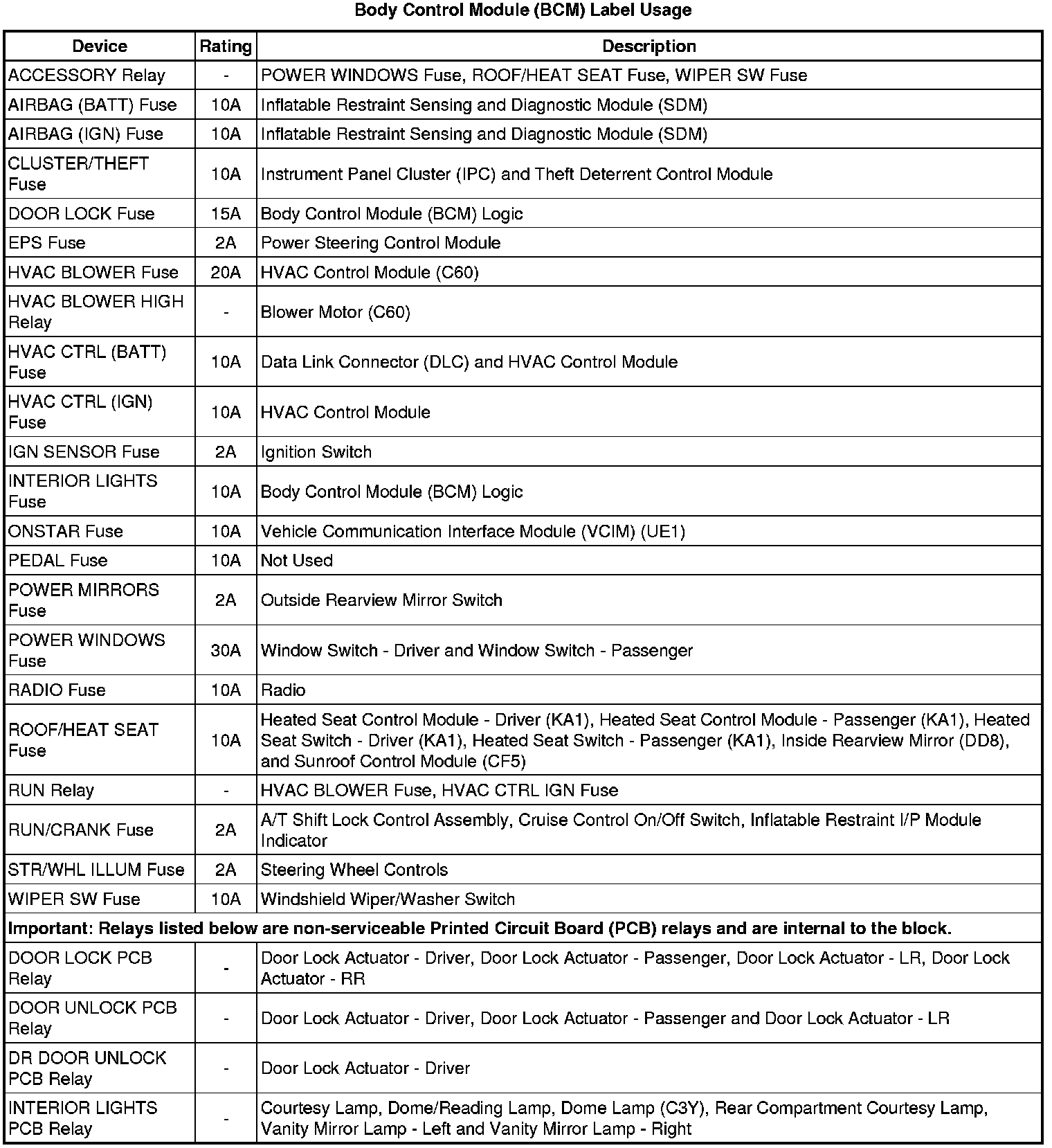 Body Control Module (BCM) Label Usage

| Device | Rating | Description |
|---|---|---|
| ACCESSORY Relay | - | POWER WINDOWS Fuse, ROOF/HEAT SEAT Fuse, WIPER SW Fuse |
| AIRBAG (BATT) Fuse | 10A | Inflatable Restraint Sensing and Diagnostic Module (SDM) |
| AIRBAG (IGN) Fuse | 10A | Inflatable Restraint Sensing and Diagnostic Module (SDM) |
| CLUSTER/THEFT Fuse | 10A | Instrument Panel Cluster (IPC) and Theft Deterrent Control Module |
| DOOR LOCK Fuse | 15A | Body Control Module (BCM) Logic |
| EPS Fuse | 2A | Power Steering Control Module |
| HVAC BLOWER Fuse | 20A | HVAC Control Module (C60) |
| HVAC BLOWER HIGH Relay | - | Blower Motor (C60) |
| HVAC CTRL (BATT) Fuse | 10A | Data Link Connector (DLC) and HVAC Control Module |
| HVAC CTRL (IGN) Fuse | 10A | HVAC Control Module |
| IGN SENSOR Fuse | 2A | Ignition Switch |
| INTERIOR LIGHTS Fuse | 10A | Body Control Module (BCM) Logic |
| ONSTAR Fuse | 10A | Vehicle Communication Interface Module (VCIM) (UE1) |
| PEDAL Fuse | 10A | Not Used |
| POWER MIRRORS Fuse | 2A | Outside Rearview Mirror Switch |
| POWER WINDOWS Fuse | 30A | Window Switch - Driver and Window Switch - Passenger |
| RADIO Fuse | 10A | Radio |
| ROOF/HEAT SEAT Fuse | 10A | Heated Seat Control Module - Driver (KA1), Heated Seat Control Module - Passenger (KA1), Heated Seat Switch - Driver (KA1), Heated Seat Switch - Passenger (KA1), Inside Rearview Mirror (DD8), and Sunroof Control Module (CF5) |
| RUN Relay | - | HVAC BLOWER Fuse, HVAC CTRL IGN Fuse |
| RUN/CRANK Fuse | 2A | A/T Shift Lock Control Assembly, Cruise Control On/Off Switch, Inflatable Restraint I/P Module Indicator |
| STR/WHL ILLUM Fuse | 2A | Steering Wheel Controls |
| WIPER SW Fuse | 10A | Windshield Wiper/Washer Switch |
| Important: Relays listed below are non-serviceable Printed Circuit Board (PCB) relays and are internal to the block. | | |
| DOOR LOCK PCB Relay | - | Door Lock Actuator - Driver, Door Lock Actuator - Passenger, Door Lock Actuator - LR, Door Lock Actuator - RR |
| DOOR UNLOCK PCB Relay | - | Door Lock Actuator - Driver, Door Lock Actuator - Passenger and Door Lock Actuator - LR |
| DR DOOR UNLOCK PCB Relay | - | Door Lock Actuator - Driver |
| INTERIOR LIGHTS PCB Relay | - | Courtesy Lamp, Dome/Reading Lamp, Dome Lamp (C3Y), Rear Compartment Courtesy Lamp, Vanity Mirror Lamp - Left and Vanity Mirror Lamp - Right |